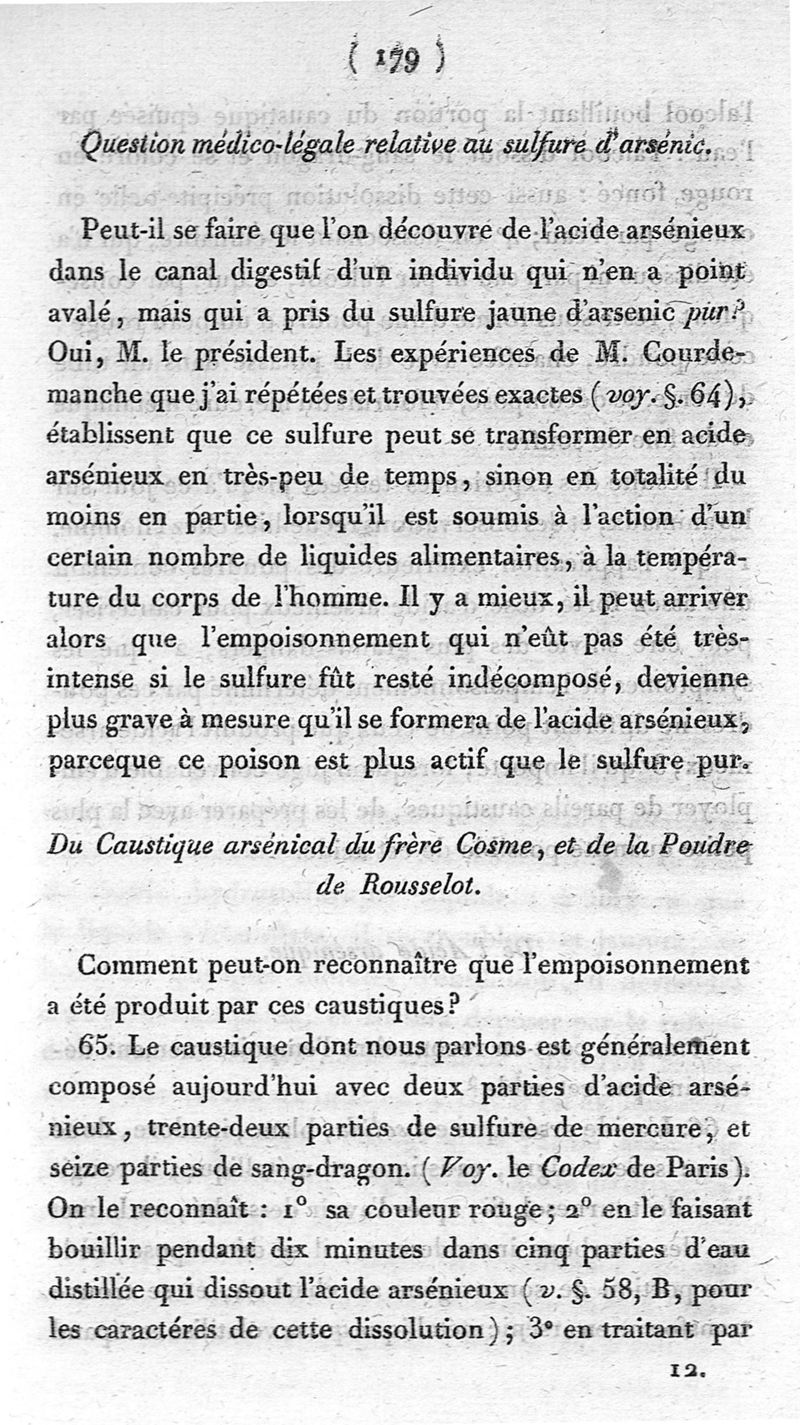 ( 179 )

Question médico-légale relative au sulfure d'arsénic.

Peut-il se faire que l'on découvre de l'acide arsénieux dans le canal digestif d'un individu qui n'en a point avalé, mais qui a pris du sulfure jaune d'arsenic pur? Oui, M. le président. Les expériences de M. Courdemanche que j'ai répétées et trouvées exactes (voy. §. 64), établissent que ce sulfure peut se transformer en acide arsénieux en très-peu de temps, sinon en totalité du moins en partie, lorsqu'il est soumis à l'action d'un certain nombre de liquides alimentaires, à la température du corps de l'homme. Il y a mieux, il peut arriver alors que l'empoisonnement qui n'eût pas été très-intense si le sulfure fût resté indécomposé, devienne plus grave à mesure qu'il se formera de l'acide arsénieux, parceque ce poison est plus actif que le sulfure pur.

Du Caustique arsénical du frère Cosme, et de la Poudre de Rousselot.

Comment peut-on reconnaître que l'empoisonnement a été produit par ces caustiques?

65. Le caustique dont nous parlons est généralement composé aujourd'hui avec deux parties d'acide arsénieux, trente-deux parties de sulfure de mercure, et seize parties de sang-dragon. (Voy. le Codex de Paris). On le reconnaît : 1° sa couleur rouge; 2° en le faisant bouillir pendant dix minutes dans cinq parties d'eau distillée qui dissout l'acide arsénieux (v. §. 58, B, pour les caractéres de cette dissolution); 3° en traitant par

12.